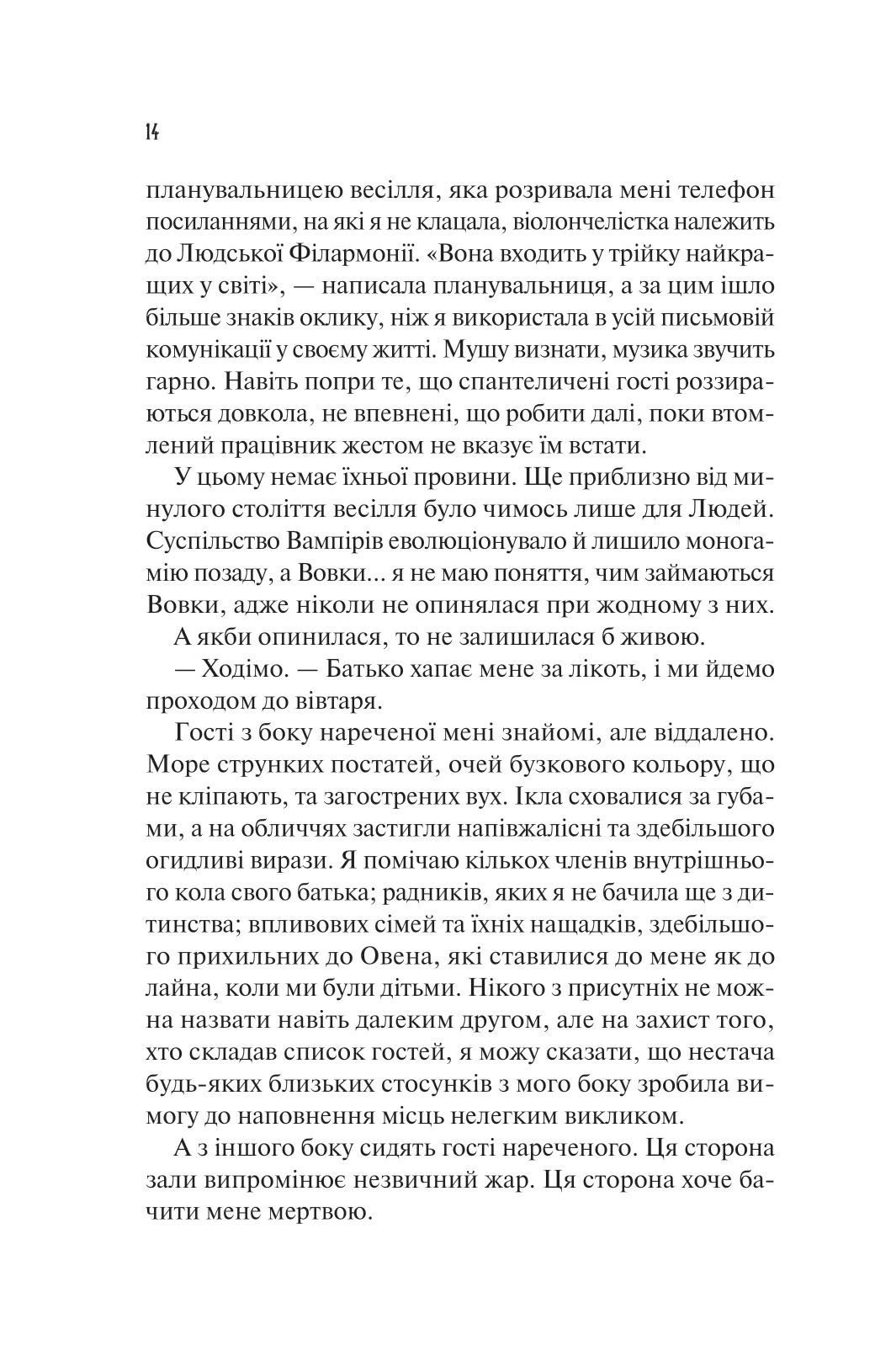 14

планувальницею весілля, яка розривала мені телефон посиланнями, на які я не клацала, віолончелістка належить до Людської Філармонії. «Вона входить у трійку найкращих у світі», — написала планувальниця, а за цим ішло більше знаків оклику, ніж я використала в усій письмовій комунікації у своєму житті. Мушу визнати, музика звучить гарно. Навіть попри те, що спантеличені гості роззираються довкола, не впевнені, що робити далі, поки втомлений працівник жестом не вказує їм встати.

У цьому немає їхньої провини. Ще приблизно від минулого століття весілля було чимось лише для Людей. Суспільство Вампірів еволюціонувало й лишило моногамію позаду, а Вовки... я не маю поняття, чим займаються Вовки, адже ніколи не опинялася при жодному з них.

А якби опинилася, то не залишилася б живою.

— Ходімо. — Батько хапає мене за лікоть, і ми йдемо проходом до вівтаря.

Гості з боку нареченої мені знайомі, але віддалено. Море струнких постатей, очей бузкового кольору, що не кліпають, та загострених вух. Ікла сховалися за губами, а на обличчях застигли напівжалісні та здебільшого огидливі вирази. Я помічаю кількох членів внутрішнього кола свого батька; радників, яких я не бачила ще з дитинства; впливових сімей та їхніх нащадків, здебільшого прихильних до Овена, які ставилися до мене як до лайна, коли ми були дітьми. Нікого з присутніх не можна назвати навіть далеким другом, але на захист того, хто складав список гостей, я можу сказати, що нестача будь-яких близьких стосунків з мого боку зробила вимогу до наповнення місць нелегким викликом.

А з іншого боку сидять гості нареченого. Ця сторона зали випромінює незвичний жар. Ця сторона хоче бачити мене мертвою.